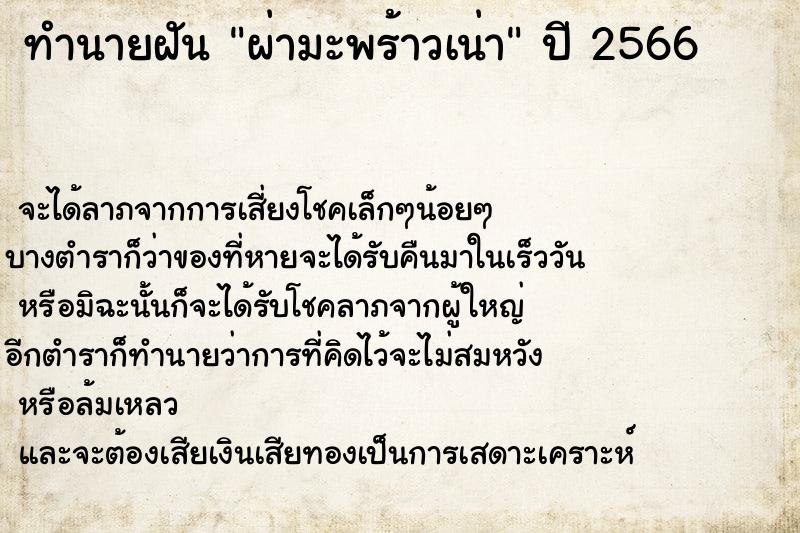 ทำนายฝัน "ผ่ามะพร้าวเน่า" ปี 2566

จะได้ลาภจากการเสี่ยงโชคเล็กๆน้อยๆ
บางตำราก็ว่าของที่หายจะได้รับคืนมาในเร็ววัน
หรือมิฉะนั้นก็จะได้รับโชคลาภจากผู้ใหญ่
อีกตำราก็ทำนายว่าการที่คิดไว้จะไม่สมหวัง
หรือล้มเหลว
และจะต้องเสียเงินเสียทองเป็นการเสดาะเคราะห์